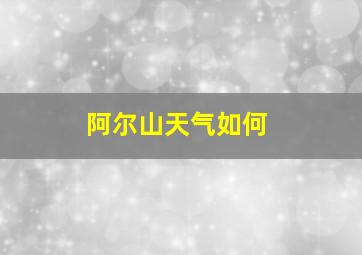 阿尔山天气如何